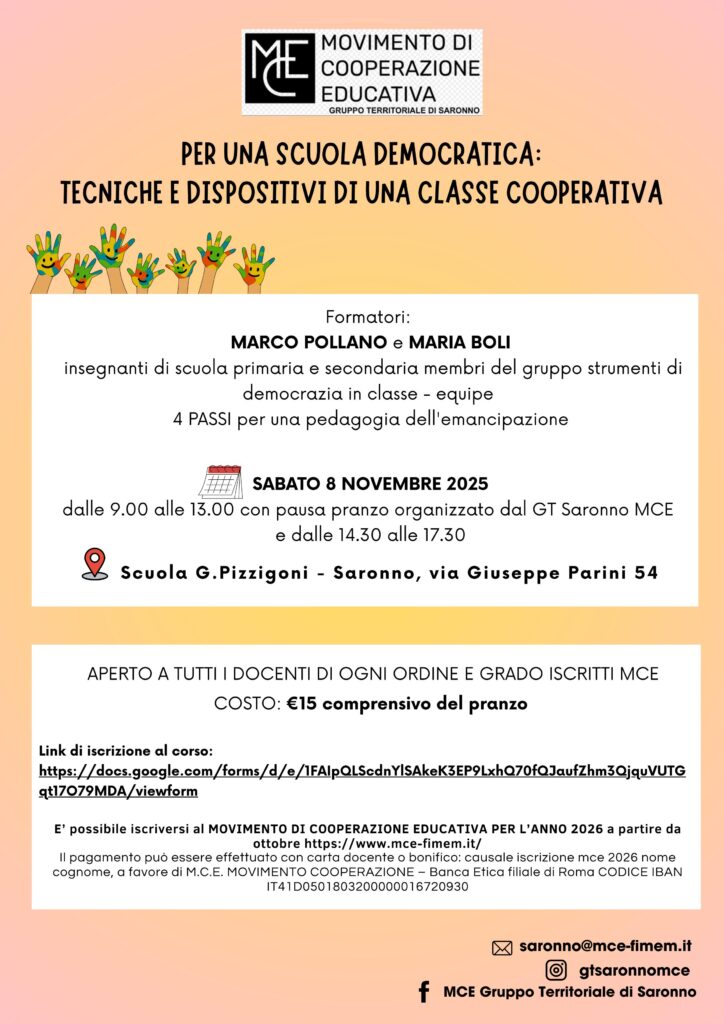 MCE
MOVIMENTO DI COOPERAZIONE EDUCATIVA
GRUPPO TERRITORIALE DI SARONNO

PER UNA SCUOLA DEMOCRATICA:
TECNICHE E DISPOSITIVI DI UNA CLASSE COOPERATIVA

Formatori:
MARCO POLLANO e MARIA BOLI
insegnanti di scuola primaria e secondaria membri del gruppo strumenti di democrazia in classe - equipe
4 PASSI per una pedagogia dell'emancipazione

SABATO 8 NOVEMBRE 2025
dalle 9.00 alle 13.00 con pausa pranzo organizzato dal GT Saronno MCE e dalle 14.30 alle 17.30

Scuola G.Pizzigoni - Saronno, via Giuseppe Parini 54

APERTO A TUTTI I DOCENTI DI OGNI ORDINE E GRADO ISCRITTI MCE
COSTO: €15 comprensivo del pranzo

Link di iscrizione al corso:
https://docs.google.com/forms/d/e/1FAIpQLScdnYlSAkeK3EP9LxhQ70fQJaufZhm3QjquVUTGqt17O79MDA/viewform

E' possibile iscriversi al MOVIMENTO DI COOPERAZIONE EDUCATIVA PER L'ANNO 2026 a partire da ottobre https://www.mce-fimem.it/
Il pagamento può essere effettuato con carta docente o bonifico: causale iscrizione mce 2026 nome cognome, a favore di M.C.E. MOVIMENTO COOPERAZIONE – Banca Etica filiale di Roma CODICE IBAN IT41D0501803200000016720930

saronno@mce-fimem.it
gtsaronnomce
MCE Gruppo Territoriale di Saronno